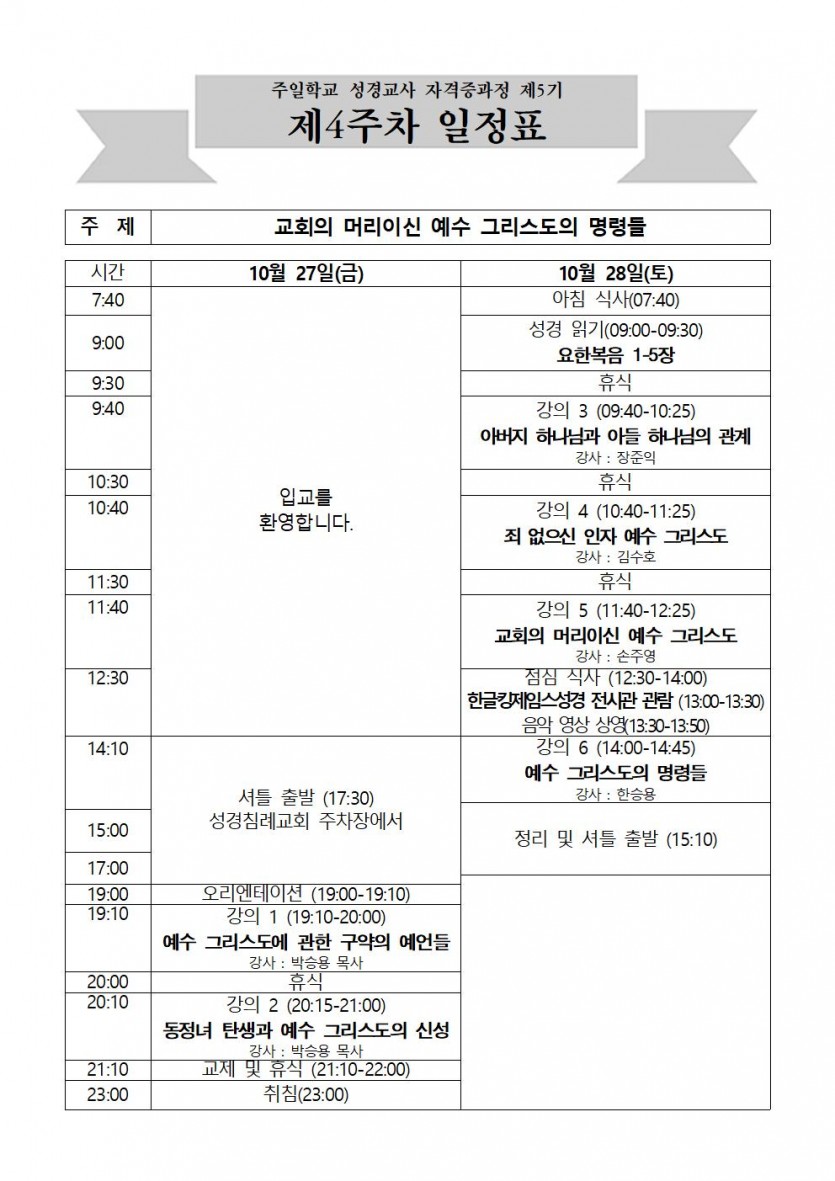 주일학교 성경교사 자격증과정 제5기
제4주차 일정표

| 주 제 | 교회의 머리이신 예수 그리스도의 명령들 |
|---|---|

| 시간 | 10월 27일(금) | 10월 28일(토) |
|---|---|---|
| 7:40 | 입교를 환영합니다. | 아침 식사(07:40) |
| 9:00 | | 성경 읽기(09:00-09:30) 요한복음 1-5장 |
| 9:30 | | 휴식 |
| 9:40 | | 강의 3 (09:40-10:25) 아버지 하나님과 아들 하나님의 관계 강사 : 장준익 |
| 10:30 | | 휴식 |
| 10:40 | | 강의 4 (10:40-11:25) 죄 없으신 인자 예수 그리스도 강사 : 김수호 |
| 11:30 | | 휴식 |
| 11:40 | | 강의 5 (11:40-12:25) 교회의 머리이신 예수 그리스도 강사 : 손주영 |
| 12:30 | | 점심 식사 (12:30-14:00) 한글킹제임스성경 전시관 관람 (13:00-13:30) 음악 영상 상영(13:30-13:50) |
| 14:10 | 셔틀 출발 (17:30) 성경침례교회 주차장에서 | 강의 6 (14:00-14:45) 예수 그리스도의 명령들 강사 : 한승용 |
| 15:00 | | 정리 및 셔틀 출발 (15:10) |
| 17:00 | | |
| 19:00 | 오리엔테이션 (19:00-19:10) | |
| 19:10 | 강의 1 (19:10-20:00) 예수 그리스도에 관한 구약의 예언들 강사 : 박승용 목사 | |
| 20:00 | 휴식 | |
| 20:10 | 강의 2 (20:15-21:00) 동정녀 탄생과 예수 그리스도의 신성 강사 : 박승용 목사 | |
| 21:10 | 교제 및 휴식 (21:10-22:00) | |
| 23:00 | 취침(23:00) | |